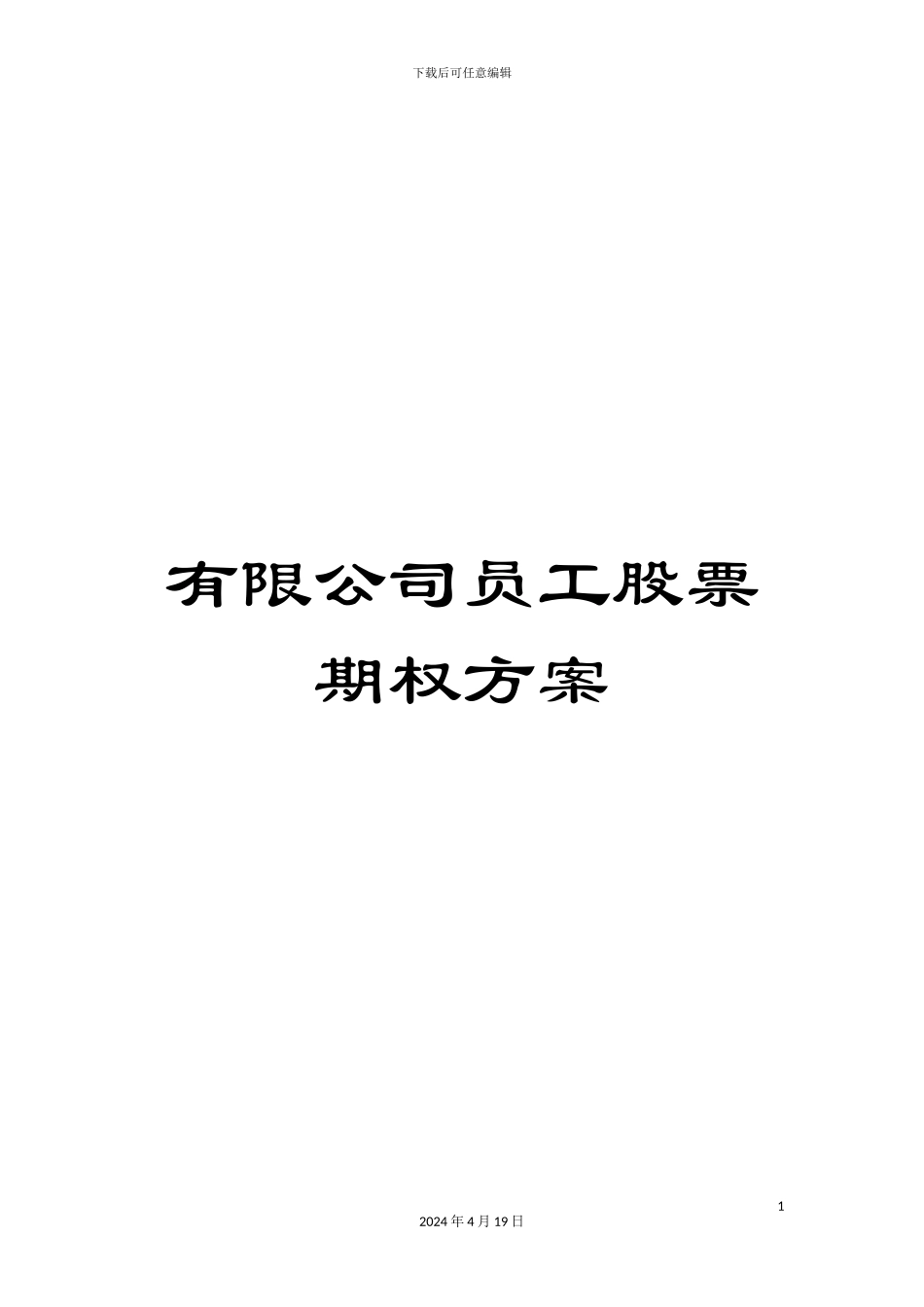 下载后可任意编辑

有限公司员工股票期权方案

1

2024 年 4 月 19 日